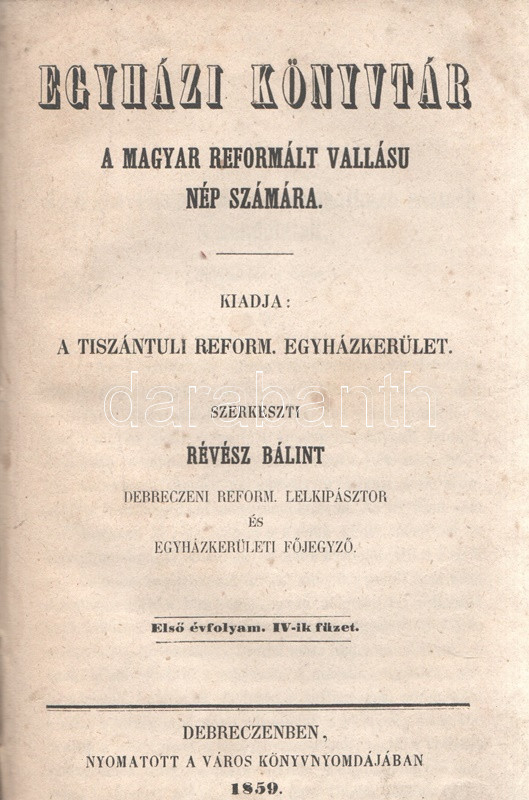 EGYHÁZI KÖNYVTÁR

A MAGYAR REFORMÁLT VALLÁSU NÉP SZÁMÁRA.

KIADJA:

A TISZÁNTULI REFORM. EGYHÁZKERÜLET.

darabanth

SZERKESZTI

RÉVÉSZ BÁLINT

DEBRECZENI REFORM. LELKIPÁSZTOR ÉS EGYHÁZKERÜLETI FŐJEGYZŐ.

Első évfolyam. IV-ik füzet.

DEBRECZENBEN,
NYOMATOTT A VÁROS KÖNYVNYOMDÁJÁBAN
1859.